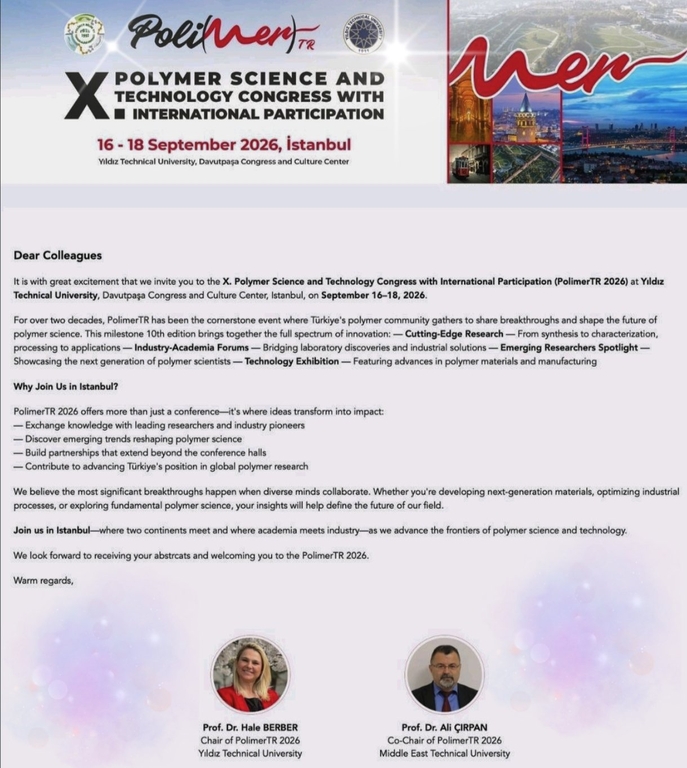 PoliMer TR

X. POLYMER SCIENCE AND TECHNOLOGY CONGRESS WITH INTERNATIONAL PARTICIPATION

16 - 18 September 2026, İstanbul
Yıldız Technical University, Davutpaşa Congress and Culture Center

Mer

Dear Colleagues

It is with great excitement that we invite you to the X. Polymer Science and Technology Congress with International Participation (PolimerTR 2026) at Yıldız Technical University, Davutpaşa Congress and Culture Center, Istanbul, on September 16–18, 2026.

For over two decades, PolimerTR has been the cornerstone event where Türkiye's polymer community gathers to share breakthroughs and shape the future of polymer science. This milestone 10th edition brings together the full spectrum of innovation: — Cutting-Edge Research — From synthesis to characterization, processing to applications — Industry-Academia Forums — Bridging laboratory discoveries and industrial solutions — Emerging Researchers Spotlight — Showcasing the next generation of polymer scientists — Technology Exhibition — Featuring advances in polymer materials and manufacturing

Why Join Us in Istanbul?

PolimerTR 2026 offers more than just a conference—it's where ideas transform into impact:
— Exchange knowledge with leading researchers and industry pioneers
— Discover emerging trends reshaping polymer science
— Build partnerships that extend beyond the conference halls
— Contribute to advancing Türkiye's position in global polymer research

We believe the most significant breakthroughs happen when diverse minds collaborate. Whether you're developing next-generation materials, optimizing industrial processes, or exploring fundamental polymer science, your insights will help define the future of our field.

Join us in Istanbul—where two continents meet and where academia meets industry—as we advance the frontiers of polymer science and technology.

We look forward to receiving your abstrcats and welcoming you to the PolimerTR 2026.

Warm regards,

Prof. Dr. Hale BERBER
Chair of PolimerTR 2026
Yıldız Technical University

Prof. Dr. Ali ÇIRPAN
Co-Chair of PolimerTR 2026
Middle East Technical University